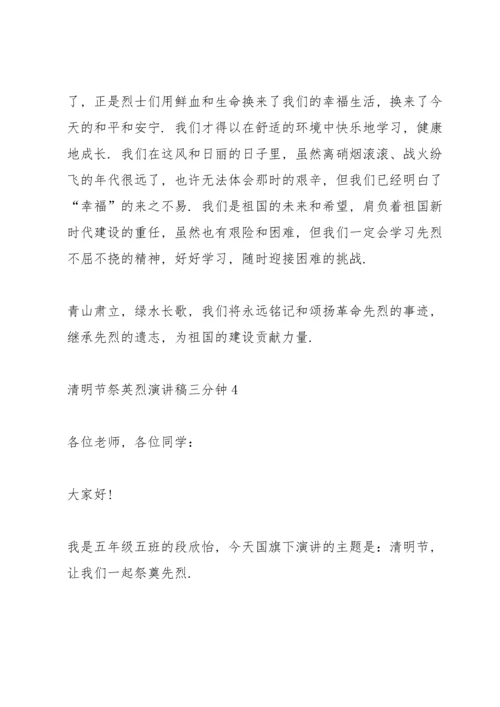 了，正是烈士们用鲜血和生命换来了我们的幸福生活，换来了今天的和平和安宁．我们才得以在舒适的环境中快乐地学习，健康地成长．我们在这风和日丽的日子里，虽然离硝烟滚滚、战火纷飞的年代很远了，也许无法体会那时的艰辛，但我们已经明白了“幸福”的来之不易．我们是祖国的未来和希望，肩负着祖国新时代建设的重任，虽然也有艰险和困难，但我们一定会学习先烈不屈不挠的精神，好好学习，随时迎接困难的挑战．

青山肃立，绿水长歌，我们将永远铭记和颂扬革命先烈的事迹，继承先烈的遗志，为祖国的建设贡献力量．

清明节祭英烈演讲稿三分钟 4

各位老师，各位同学：

大家好！

我是五年级五班的段欣怡，今天国旗下演讲的主题是：清明节，让我们一起祭奠先烈．